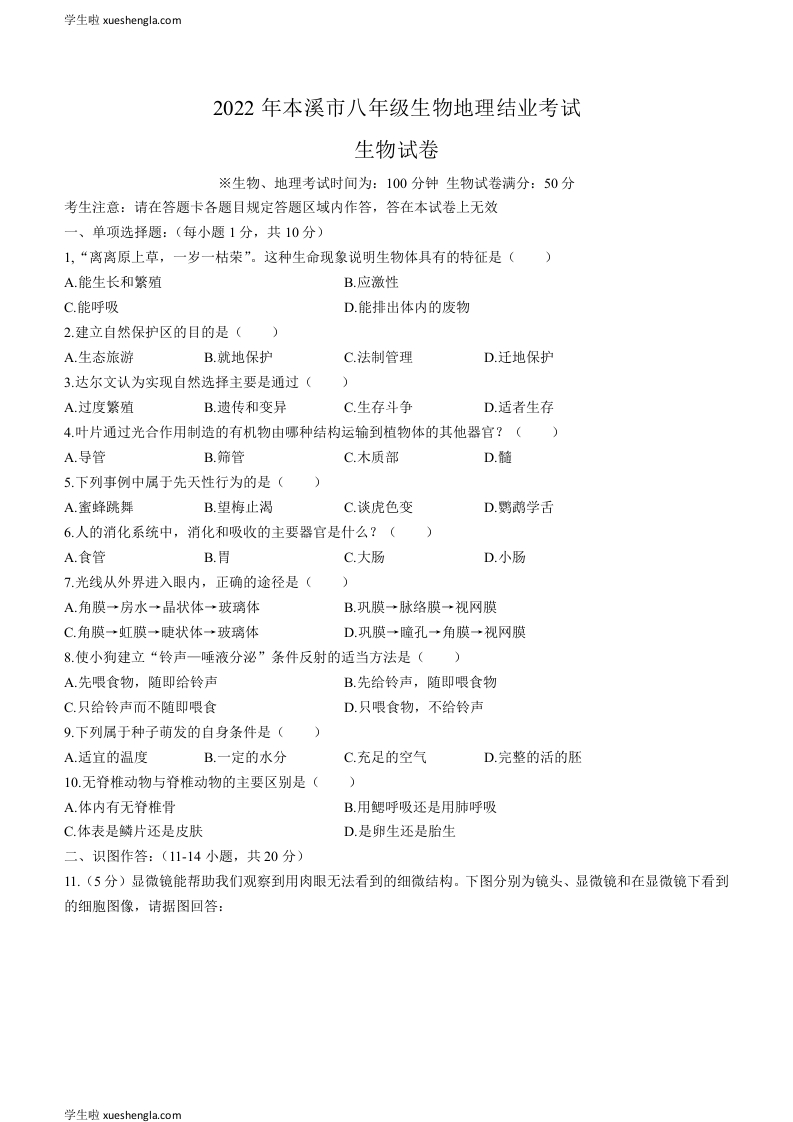 学生啦 xueshengla.com

2022 年本溪市八年级生物地理结业考试

生物试卷

※生物、地理考试时间为：100 分钟 生物试卷满分：50 分

考生注意：请在答题卡各题目规定答题区域内作答，答在本试卷上无效

一、单项选择题：（每小题 1 分，共 10 分）

1,“离离原上草，一岁一枯荣”。这种生命现象说明生物体具有的特征是（ ）

A.能生长和繁殖 B.应激性

C.能呼吸 D.能排出体内的废物

2.建立自然保护区的目的是（ ）

A.生态旅游 B.就地保护 C.法制管理 D.迁地保护

3.达尔文认为实现自然选择主要是通过（ ）

A.过度繁殖 B.遗传和变异 C.生存斗争 D.适者生存

4.叶片通过光合作用制造的有机物由哪种结构运输到植物体的其他器官？（ ）

A.导管 B.筛管 C.木质部 D.髓

5.下列事例中属于先天性行为的是（ ）

A.蜜蜂跳舞 B.望梅止渴 C.谈虎色变 D.鹦鹉学舌

6.人的消化系统中，消化和吸收的主要器官是什么？（ ）

A.食管 B.胃 C.大肠 D.小肠

7.光线从外界进入眼内，正确的途径是（ ）

A.角膜→房水→晶状体→玻璃体 B.巩膜→脉络膜→视网膜

C.角膜→虹膜→睫状体→玻璃体 D.巩膜→瞳孔→角膜→视网膜

8.使小狗建立“铃声—唾液分泌”条件反射的适当方法是（ ）

A.先喂食物，随即给铃声 B.先给铃声，随即喂食物

C.只给铃声而不随即喂食 D.只喂食物，不给铃声

9.下列属于种子萌发的自身条件是（ ）

A.适宜的温度 B.一定的水分 C.充足的空气 D.完整的活的胚

10.无脊椎动物与脊椎动物的主要区别是（ ）

A.体内有无脊椎骨 B.用鳃呼吸还是用肺呼吸

C.体表是鳞片还是皮肤 D.是卵生还是胎生

二、识图作答：(11-14 小题，共 20 分）

11.（5 分）显微镜能帮助我们观察到用肉眼无法看到的细微结构。下图分别为镜头、显微镜和在显微镜下看到的细胞图像，请据图回答：

学生啦 xueshengla.com